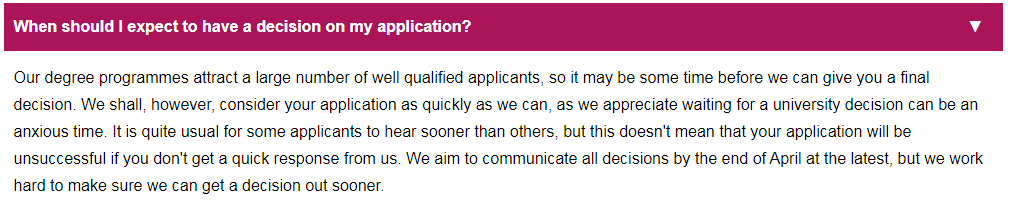 When should I expect to have a decision on my application? ▼

Our degree programmes attract a large number of well qualified applicants, so it may be some time before we can give you a final decision. We shall, however, consider your application as quickly as we can, as we appreciate waiting for a university decision can be an anxious time. It is quite usual for some applicants to hear sooner than others, but this doesn't mean that your application will be unsuccessful if you don't get a quick response from us. We aim to communicate all decisions by the end of April at the latest, but we work hard to make sure we can get a decision out sooner.